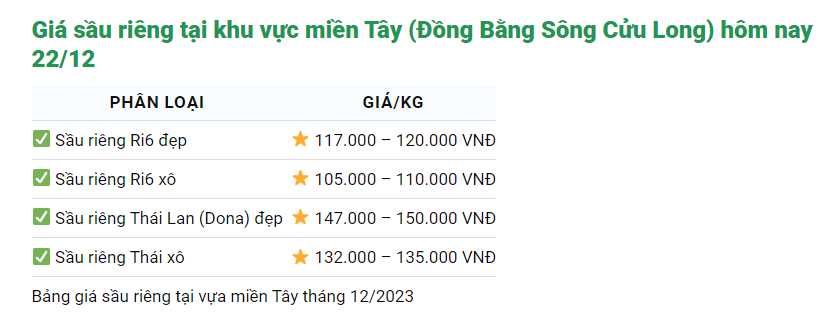 Giá sầu riêng tại khu vực miền Tây (Đồng Bằng Sông Cửu Long) hôm nay 22/12

| PHÂN LOẠI | GIÁ/KG |
|---|---|
| ✅ Sầu riêng Ri6 đẹp | ⭐ 117.000 – 120.000 VNĐ |
| ✅ Sầu riêng Ri6 xô | ⭐ 105.000 – 110.000 VNĐ |
| ✅ Sầu riêng Thái Lan (Dona) đẹp | ⭐ 147.000 – 150.000 VNĐ |
| ✅ Sầu riêng Thái xô | ⭐ 132.000 – 135.000 VNĐ |

Bảng giá sầu riêng tại vựa miền Tây tháng 12/2023